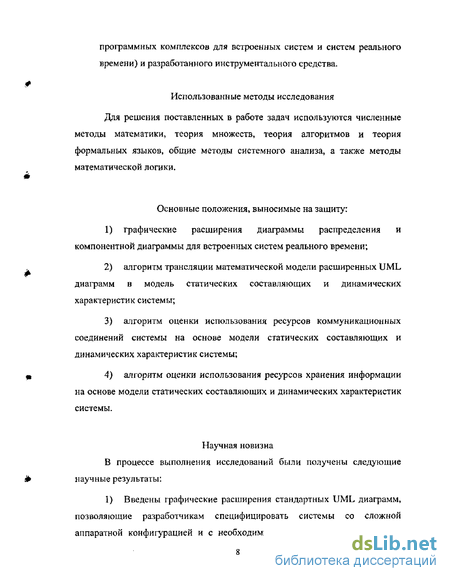 программных комплексов для встроенных систем и систем реального времени) и разработанного инструментального средства.

Использованные методы исследования

Для решения поставленных в работе задач используются численные методы математики, теория множеств, теория алгоритмов и теория формальных языков, общие методы системного анализа, а также методы математической логики.

Основные положения, выносимые на защиту:

1) графические расширения диаграммы распределения и компонентной диаграммы для встроенных систем реального времени;

2) алгоритм трансляции математической модели расширенных UML диаграмм в модель статических составляющих и динамических характеристик системы;

3) алгоритм оценки использования ресурсов коммуникационных соединений системы на основе модели статических составляющих и динамических характеристик системы;

4) алгоритм оценки использования ресурсов хранения информации на основе модели статических составляющих и динамических характеристик системы.

Научная новизна

В процессе выполнения исследований были получены следующие научные результаты:

1) Введены графические расширения стандартных UML диаграмм, позволяющие разработчикам специфицировать системы со сложной аппаратной конфигурацией и с необходим

8

dsLib.net
библиотека диссертаций